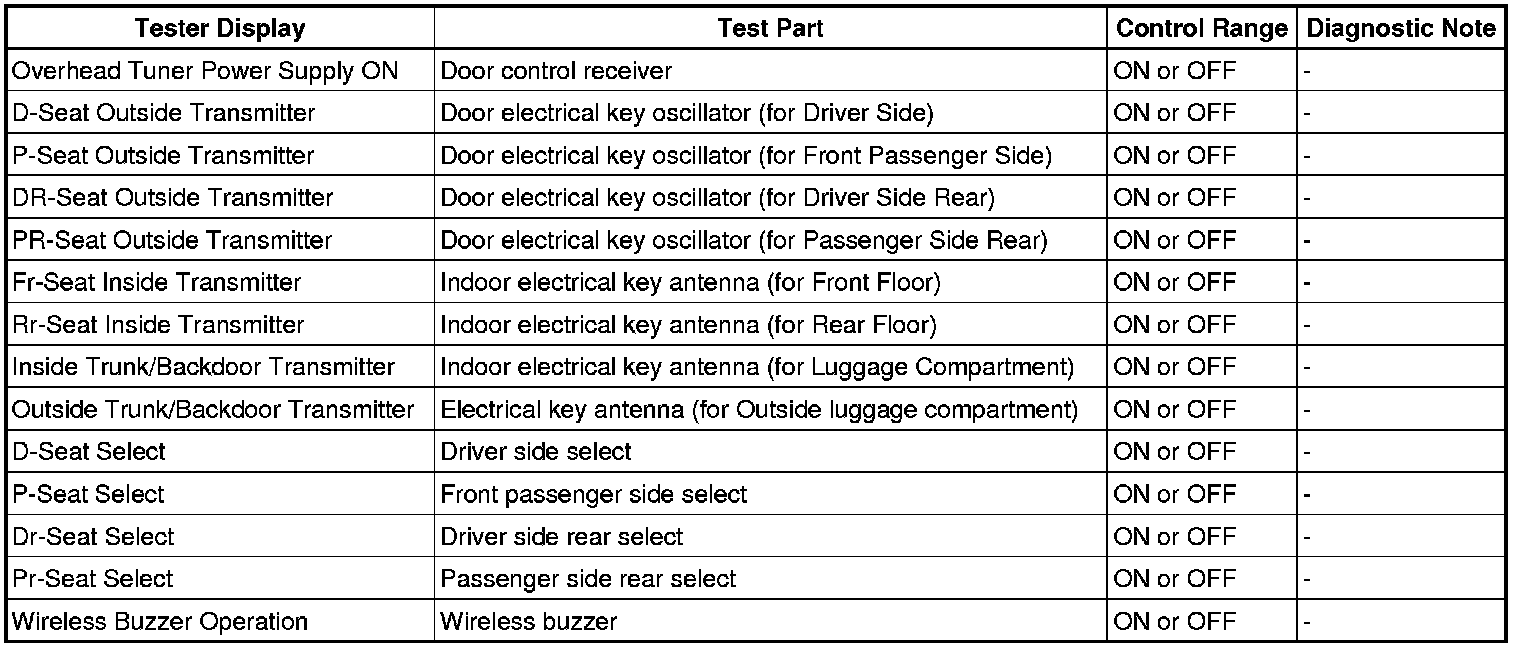 | Tester Display | Test Part | Control Range | Diagnostic Note |
|---|---|---|---|
| Overhead Tuner Power Supply ON | Door control receiver | ON or OFF | - |
| D-Seat Outside Transmitter | Door electrical key oscillator (for Driver Side) | ON or OFF | - |
| P-Seat Outside Transmitter | Door electrical key oscillator (for Front Passenger Side) | ON or OFF | - |
| DR-Seat Outside Transmitter | Door electrical key oscillator (for Driver Side Rear) | ON or OFF | - |
| PR-Seat Outside Transmitter | Door electrical key oscillator (for Passenger Side Rear) | ON or OFF | - |
| Fr-Seat Inside Transmitter | Indoor electrical key antenna (for Front Floor) | ON or OFF | - |
| Rr-Seat Inside Transmitter | Indoor electrical key antenna (for Rear Floor) | ON or OFF | - |
| Inside Trunk/Backdoor Transmitter | Indoor electrical key antenna (for Luggage Compartment) | ON or OFF | - |
| Outside Trunk/Backdoor Transmitter | Electrical key antenna (for Outside luggage compartment) | ON or OFF | - |
| D-Seat Select | Driver side select | ON or OFF | - |
| P-Seat Select | Front passenger side select | ON or OFF | - |
| Dr-Seat Select | Driver side rear select | ON or OFF | - |
| Pr-Seat Select | Passenger side rear select | ON or OFF | - |
| Wireless Buzzer Operation | Wireless buzzer | ON or OFF | - |